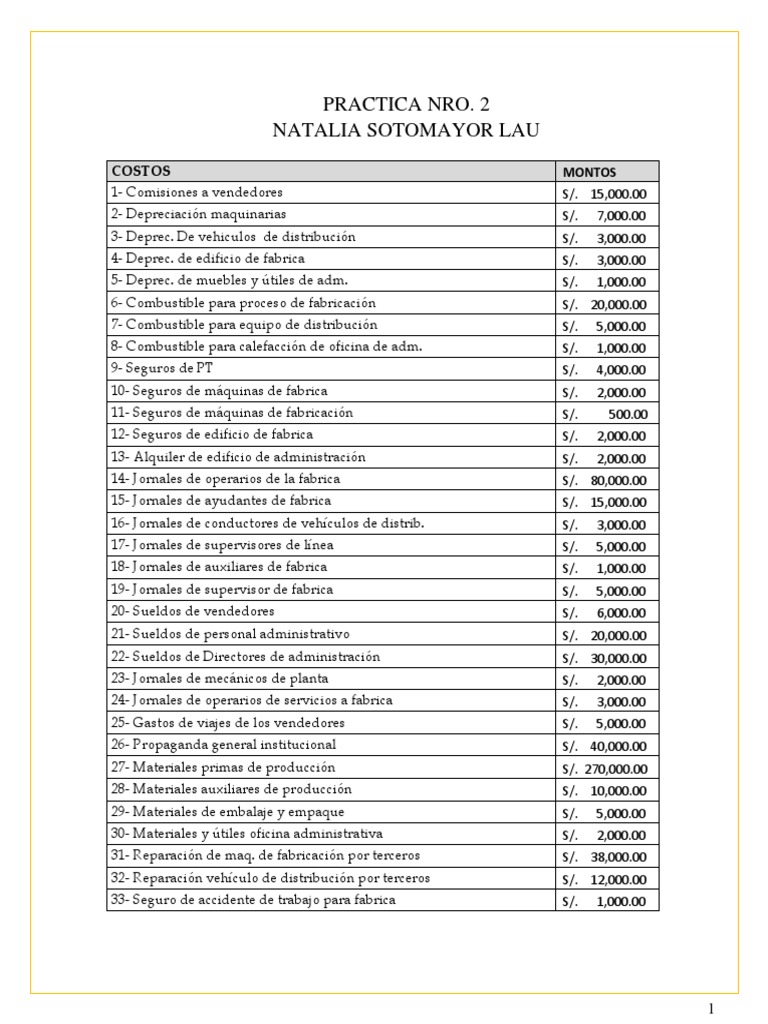 PRACTICA NRO. 2
NATALIA SOTOMAYOR LAU

| COSTOS | MONTOS |
|---|---|
| 1- Comisiones a vendedores | S/. 15,000.00 |
| 2- Depreciación maquinarias | S/. 7,000.00 |
| 3- Deprec. De vehiculos de distribución | S/. 3,000.00 |
| 4- Deprec. de edificio de fabrica | S/. 3,000.00 |
| 5- Deprec. de muebles y útiles de adm. | S/. 1,000.00 |
| 6- Combustible para proceso de fabricación | S/. 20,000.00 |
| 7- Combustible para equipo de distribución | S/. 5,000.00 |
| 8- Combustible para calefacción de oficina de adm. | S/. 1,000.00 |
| 9- Seguros de PT | S/. 4,000.00 |
| 10- Seguros de máquinas de fabrica | S/. 2,000.00 |
| 11- Seguros de máquinas de fabricación | S/. 500.00 |
| 12- Seguros de edificio de fabrica | S/. 2,000.00 |
| 13- Alquiler de edificio de administración | S/. 2,000.00 |
| 14- Jornales de operarios de la fabrica | S/. 80,000.00 |
| 15- Jornales de ayudantes de fabrica | S/. 15,000.00 |
| 16- Jornales de conductores de vehículos de distrib. | S/. 3,000.00 |
| 17- Jornales de supervisores de línea | S/. 5,000.00 |
| 18- Jornales de auxiliares de fabrica | S/. 1,000.00 |
| 19- Jornales de supervisor de fabrica | S/. 5,000.00 |
| 20- Sueldos de vendedores | S/. 6,000.00 |
| 21- Sueldos de personal administrativo | S/. 20,000.00 |
| 22- Sueldos de Directores de administración | S/. 30,000.00 |
| 23- Jornales de mecánicos de planta | S/. 2,000.00 |
| 24- Jornales de operarios de servicios a fabrica | S/. 3,000.00 |
| 25- Gastos de viajes de los vendedores | S/. 5,000.00 |
| 26- Propaganda general institucional | S/. 40,000.00 |
| 27- Materiales primas de producción | S/. 270,000.00 |
| 28- Materiales auxiliares de producción | S/. 10,000.00 |
| 29- Materiales de embalaje y empaque | S/. 5,000.00 |
| 30- Materiales y útiles oficina administrativa | S/. 2,000.00 |
| 31- Reparación de maq. de fabricación por terceros | S/. 38,000.00 |
| 32- Reparación vehículo de distribución por terceros | S/. 12,000.00 |
| 33- Seguro de accidente de trabajo para fabrica | S/. 1,000.00 |

1